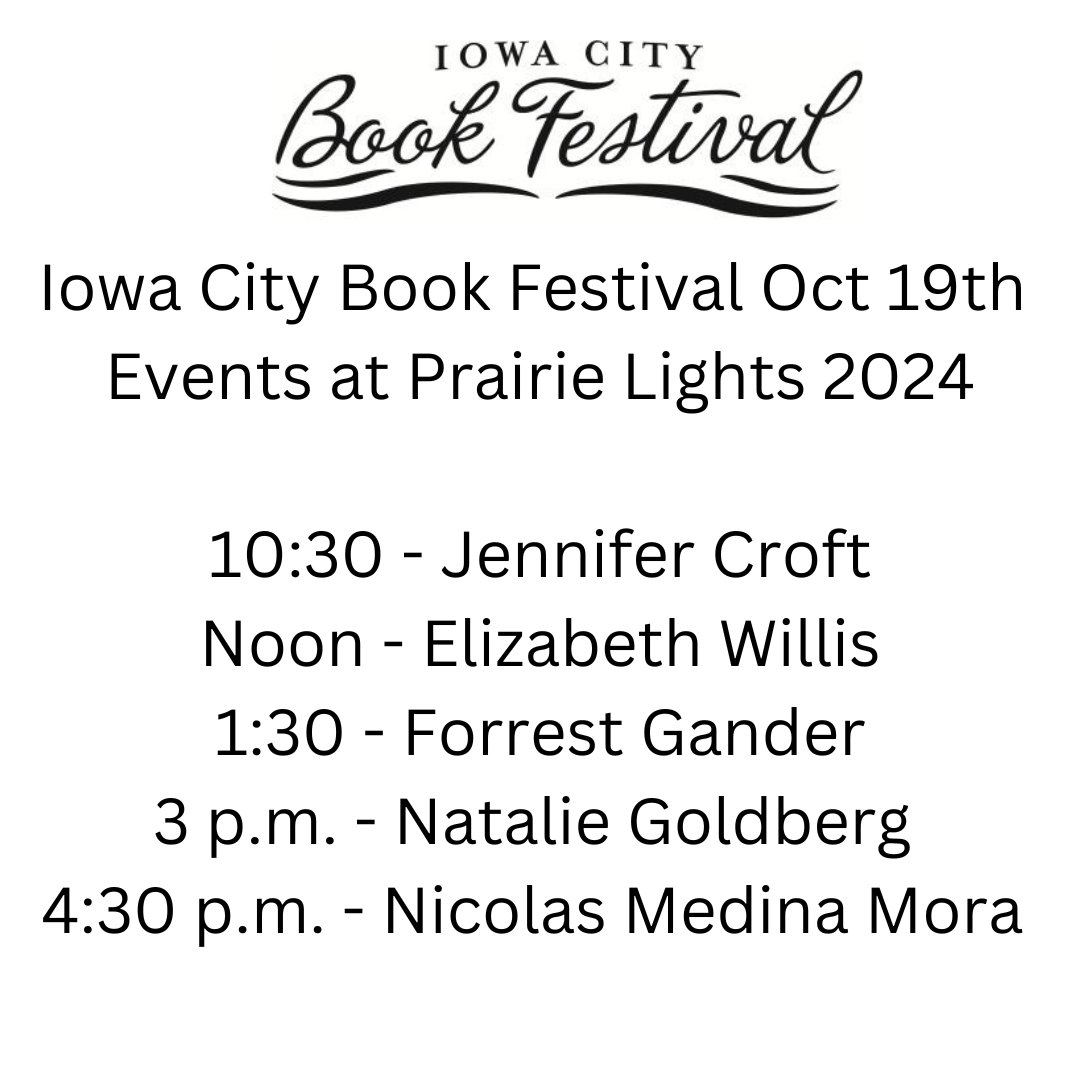 IOWA CITY
Book Festival

Iowa City Book Festival Oct 19th Events at Prairie Lights 2024

10:30 - Jennifer Croft
Noon - Elizabeth Willis
1:30 - Forrest Gander
3 p.m. - Natalie Goldberg
4:30 p.m. - Nicolas Medina Mora